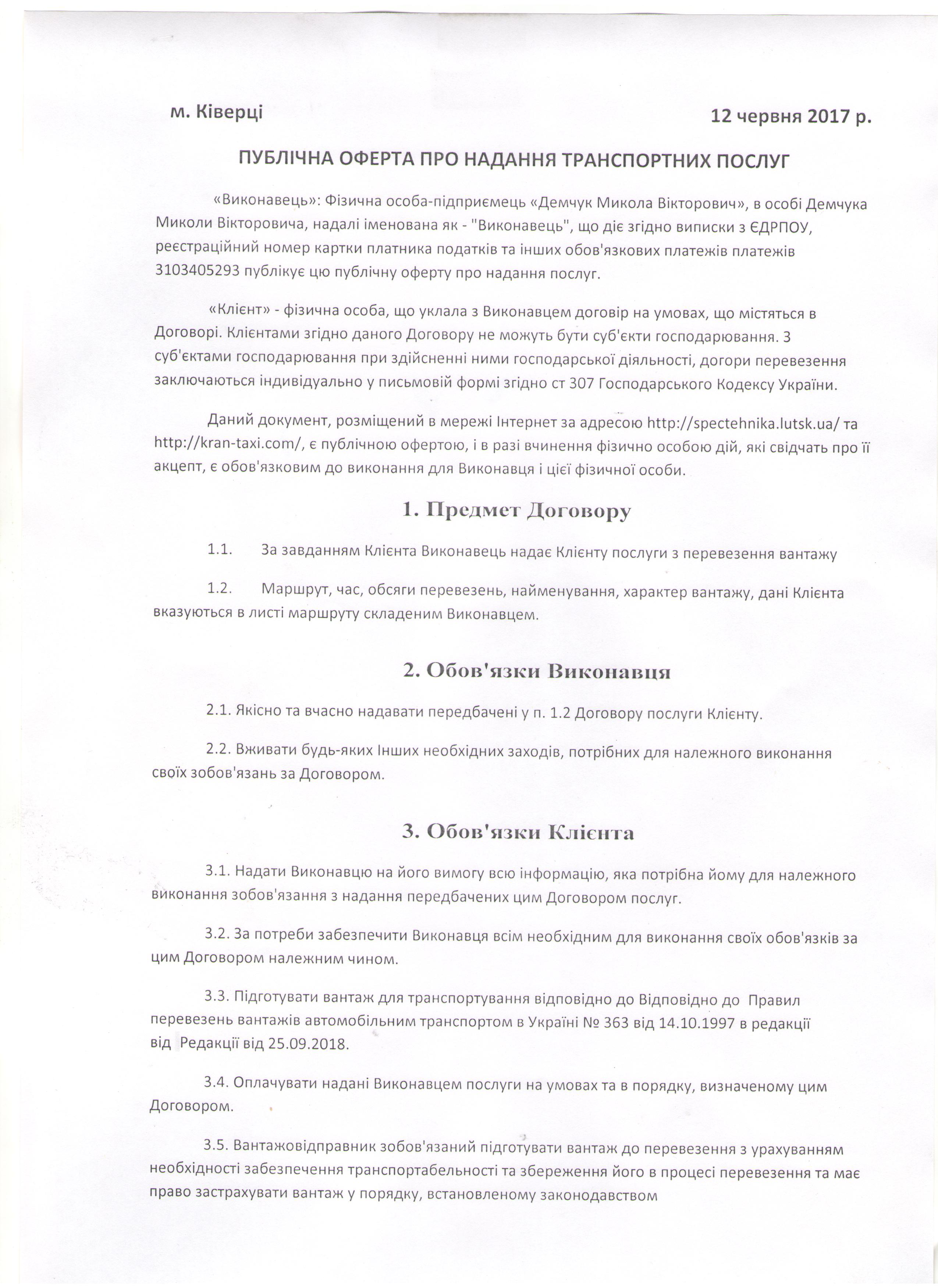 м. Ківерці 12 червня 2017 р.

ПУБЛІЧНА ОФЕРТА ПРО НАДАННЯ ТРАНСПОРТНИХ ПОСЛУГ

«Виконавець»: Фізична особа-підприємець «Демчук Микола Вікторович», в особі Демчука Миколи Вікторовича, надалі іменована як - "Виконавець", що діє згідно виписки з ЄДРПОУ, реєстраційний номер картки платника податків та інших обов'язкових платежів платежів 3103405293 публікує цю публічну оферту про надання послуг.

«Клієнт» - фізична особа, що уклала з Виконавцем договір на умовах, що містяться в Договорі. Клієнтами згідно даного Договору не можуть бути суб'єкти господарювання. З суб'єктами господарювання при здійсненні ними господарської діяльності, догори перевезення заключаються індивідуально у письмовій формі згідно ст 307 Господарського Кодексу України.

Даний документ, розміщений в мережі Інтернет за адресою http://spectehnika.lutsk.ua/ та http://kran-taxi.com/, є публічною офертою, і в разі вчинення фізично особою дій, які свідчать про її акцепт, є обов'язковим до виконання для Виконавця і цієї фізичної особи.

1. Предмет Договору

1.1. За завданням Клієнта Виконавець надає Клієнту послуги з перевезення вантажу

1.2. Маршрут, час, обсяги перевезень, найменування, характер вантажу, дані Клієнта вказуються в листі маршруту складеним Виконавцем.

2. Обов'язки Виконавця

2.1. Якісно та вчасно надавати передбачені у п. 1.2 Договору послуги Клієнту.

2.2. Вживати будь-яких Інших необхідних заходів, потрібних для належного виконання своїх зобов'язань за Договором.

3. Обов'язки Клієнта

3.1. Надати Виконавцю на його вимогу всю інформацію, яка потрібна йому для належного виконання зобов'язання з надання передбачених цим Договором послуг.

3.2. За потреби забезпечити Виконавця всім необхідним для виконання своїх обов'язків за цим Договором належним чином.

3.3. Підготувати вантаж для транспортування відповідно до Відповідно до Правил перевезень вантажів автомобільним транспортом в Україні № 363 від 14.10.1997 в редакції від Редакції від 25.09.2018.

3.4. Оплачувати надані Виконавцем послуги на умовах та в порядку, визначеному цим Договором.

3.5. Вантажовідправник зобов'язаний підготувати вантаж до перевезення з урахуванням необхідності забезпечення транспортабельності та збереження його в процесі перевезення та має право застрахувати вантаж у порядку, встановленому законодавством